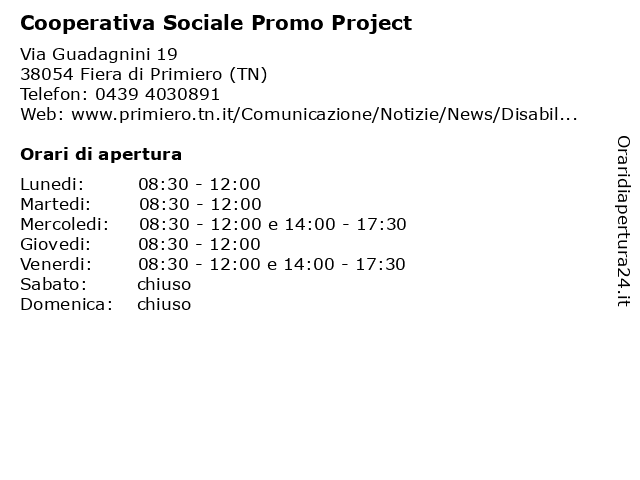 Cooperativa Sociale Promo Project

Via Guadagnini 19
38054 Fiera di Primiero (TN)
Telefon: 0439 4030891
Web: www.primiero.tn.it/Comunicazione/Notizie/News/Disabil...

Orari di apertura

Lunedi: 08:30 - 12:00
Martedi: 08:30 - 12:00
Mercoledi: 08:30 - 12:00 e 14:00 - 17:30
Giovedi: 08:30 - 12:00
Venerdi: 08:30 - 12:00 e 14:00 - 17:30
Sabato: chiuso
Domenica: chiuso

Oraridiapertura24.it